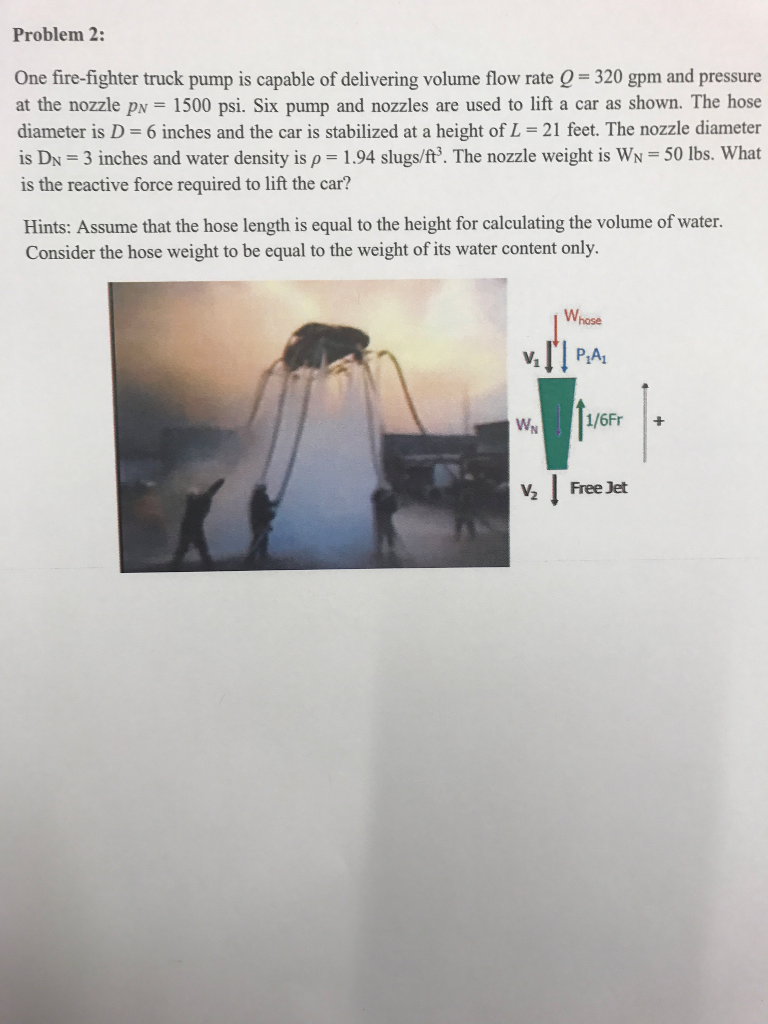 Problem 2:

One fire-fighter truck pump is capable of delivering volume flow rate $Q = 320$ gpm and pressure at the nozzle $p_N = 1500$ psi. Six pump and nozzles are used to lift a car as shown. The hose diameter is $D = 6$ inches and the car is stabilized at a height of $L = 21$ feet. The nozzle diameter is $D_N = 3$ inches and water density is $\rho = 1.94$ slugs/ft$^3$. The nozzle weight is $W_N = 50$ lbs. What is the reactive force required to lift the car?

Hints: Assume that the hose length is equal to the height for calculating the volume of water. Consider the hose weight to be equal to the weight of its water content only.

$W_{hose}$

$V_1$ $P_1A_1$

$W_N$ 1/6Fr +

$V_2$ Free Jet